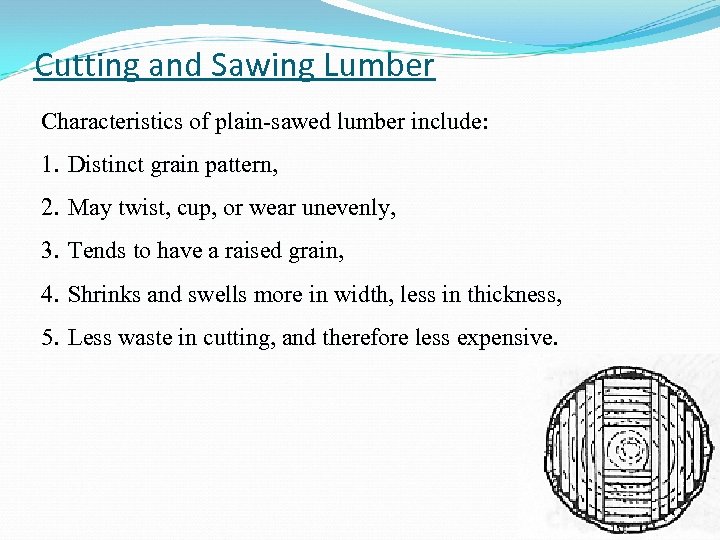 Cutting and Sawing Lumber

Characteristics of plain-sawed lumber include:

1. Distinct grain pattern,

2. May twist, cup, or wear unevenly,

3. Tends to have a raised grain,

4. Shrinks and swells more in width, less in thickness,

5. Less waste in cutting, and therefore less expensive.